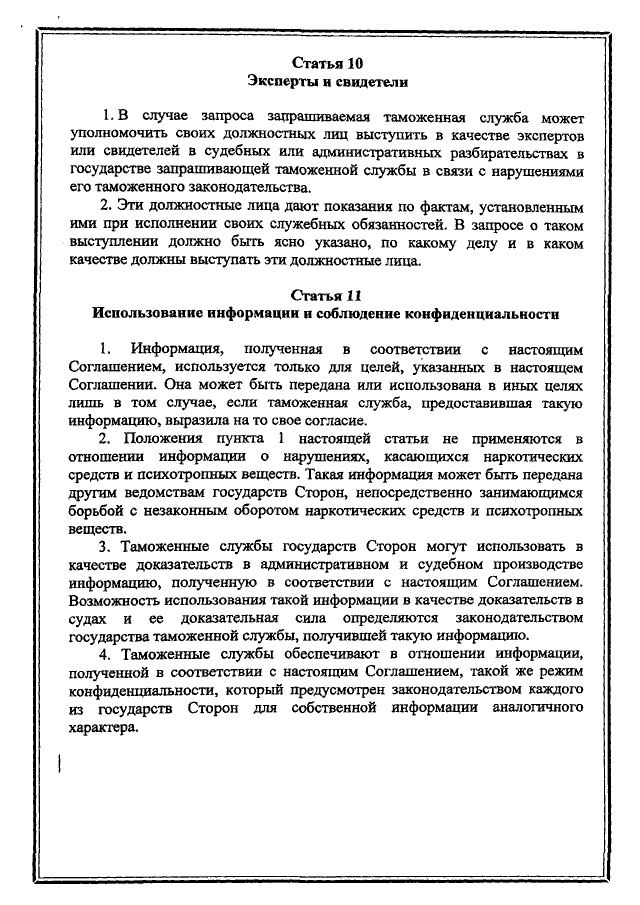 Статья 10
Эксперты и свидетели

1. В случае запроса запрашиваемая таможенная служба может уполномочить своих должностных лиц выступить в качестве экспертов или свидетелей в судебных или административных разбирательствах в государстве запрашивающей таможенной службы в связи с нарушениями его таможенного законодательства.

2. Эти должностные лица дают показания по фактам, установленным ими при исполнении своих служебных обязанностей. В запросе о таком выступлении должно быть ясно указано, по какому делу и в каком качестве должны выступать эти должностные лица.

Статья 11
Использование информации и соблюдение конфиденциальности

1. Информация, полученная в соответствии с настоящим Соглашением, используется только для целей, указанных в настоящем Соглашении. Она может быть передана или использована в иных целях лишь в том случае, если таможенная служба, предоставившая такую информацию, выразила на то свое согласие.

2. Положения пункта 1 настоящей статьи не применяются в отношении информации о нарушениях, касающихся наркотических средств и психотропных веществ. Такая информация может быть передана другим ведомствам государств Сторон, непосредственно занимающимся борьбой с незаконным оборотом наркотических средств и психотропных веществ.

3. Таможенные службы государств Сторон могут использовать в качестве доказательств в административном и судебном производстве информацию, полученную в соответствии с настоящим Соглашением. Возможность использования такой информации в качестве доказательств в судах и ее доказательная сила определяются законодательством государства таможенной службы, получившей такую информацию.

4. Таможенные службы обеспечивают в отношении информации, полученной в соответствии с настоящим Соглашением, такой же режим конфиденциальности, который предусмотрен законодательством каждого из государств Сторон для собственной информации аналогичного характера.